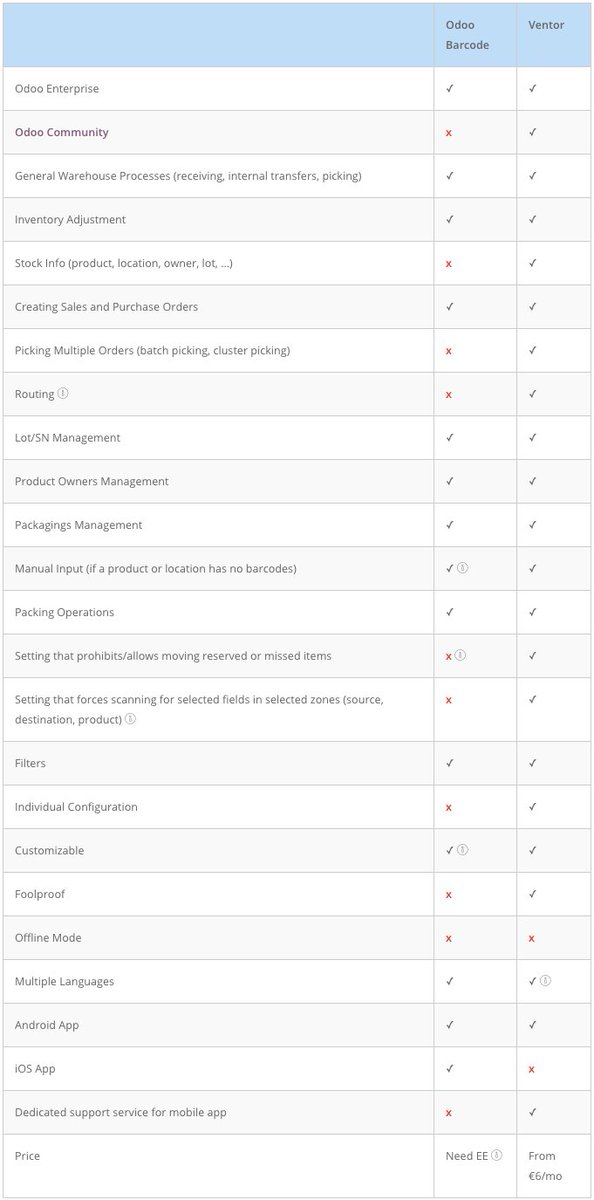 | | Odoo Barcode | Ventor |
|---|---|---|
| Odoo Enterprise | ✓ | ✓ |
| Odoo Community | x | ✓ |
| General Warehouse Processes (receiving, internal transfers, picking) | ✓ | ✓ |
| Inventory Adjustment | ✓ | ✓ |
| Stock Info (product, location, owner, lot, ...) | x | ✓ |
| Creating Sales and Purchase Orders | ✓ | ✓ |
| Picking Multiple Orders (batch picking, cluster picking) | x | ✓ |
| Routing ⓘ | x | ✓ |
| Lot/SN Management | ✓ | ✓ |
| Product Owners Management | ✓ | ✓ |
| Packagings Management | ✓ | ✓ |
| Manual Input (if a product or location has no barcodes) | ✓ ⓘ | ✓ |
| Packing Operations | ✓ | ✓ |
| Setting that prohibits/allows moving reserved or missed items | x ⓘ | ✓ |
| Setting that forces scanning for selected fields in selected zones (source, destination, product) ⓘ | x | ✓ |
| Filters | ✓ | ✓ |
| Individual Configuration | x | ✓ |
| Customizable | ✓ ⓘ | ✓ |
| Foolproof | x | ✓ |
| Offline Mode | x | x |
| Multiple Languages | ✓ | ✓ ⓘ |
| Android App | ✓ | ✓ |
| iOS App | ✓ | x |
| Dedicated support service for mobile app | x | ✓ |
| Price | Need EE ⓘ | From €6/mo |